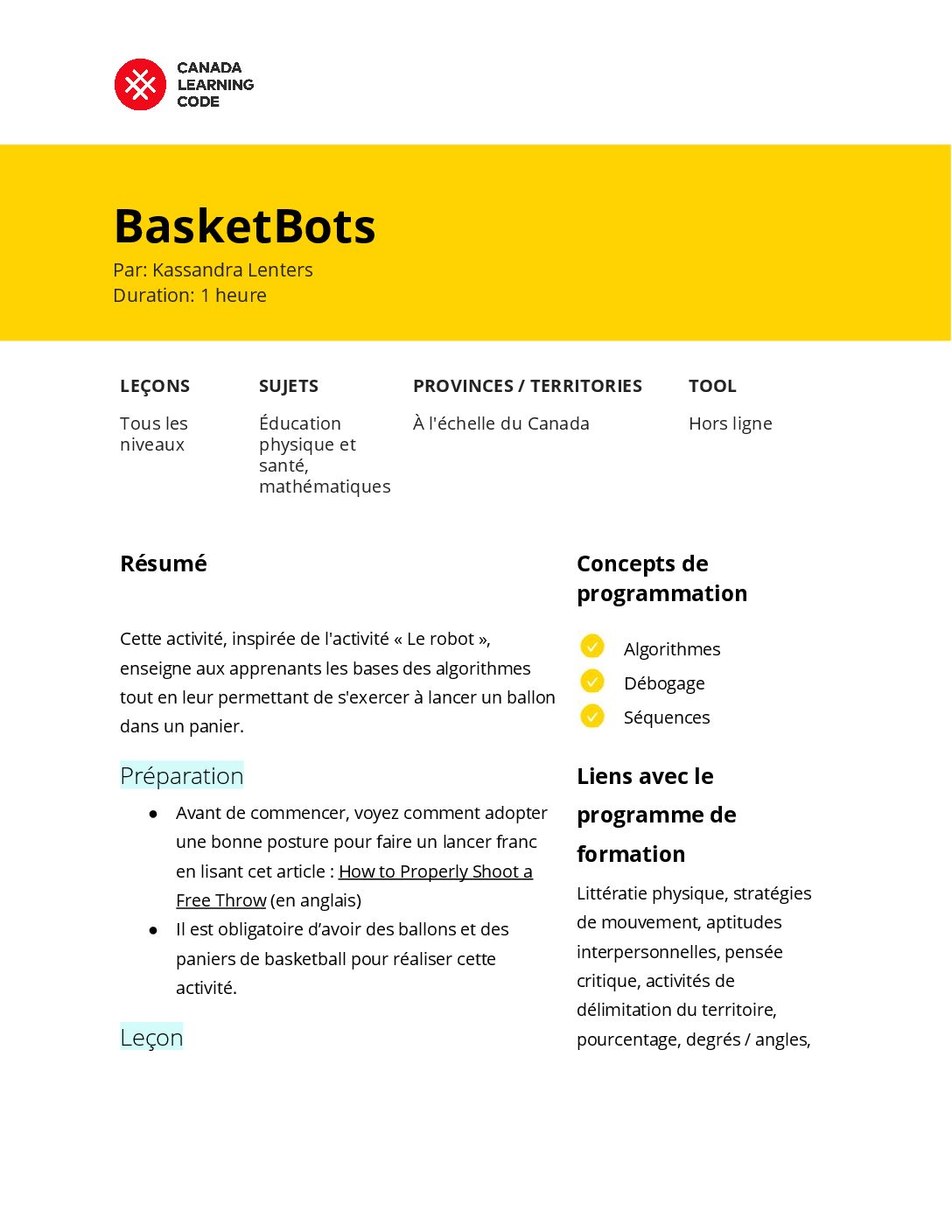 CANADA LEARNING CODE

BasketBots

Par: Kassandra Lenters
Duration: 1 heure

| LEÇONS | SUJETS | PROVINCES / TERRITORIES | TOOL |
|---|---|---|---|
| Tous les niveaux | Éducation physique et santé, mathématiques | À l'échelle du Canada | Hors ligne |

Résumé

Cette activité, inspirée de l'activité « Le robot », enseigne aux apprenants les bases des algorithmes tout en leur permettant de s'exercer à lancer un ballon dans un panier.

Préparation

● Avant de commencer, voyez comment adopter une bonne posture pour faire un lancer franc en lisant cet article : How to Properly Shoot a Free Throw (en anglais)
● Il est obligatoire d'avoir des ballons et des paniers de basketball pour réaliser cette activité.

Leçon

Concepts de programmation

Algorithmes
Débogage
Séquences

Liens avec le programme de formation

Littératie physique, stratégies de mouvement, aptitudes interpersonnelles, pensée critique, activités de délimitation du territoire, pourcentage, degrés / angles,